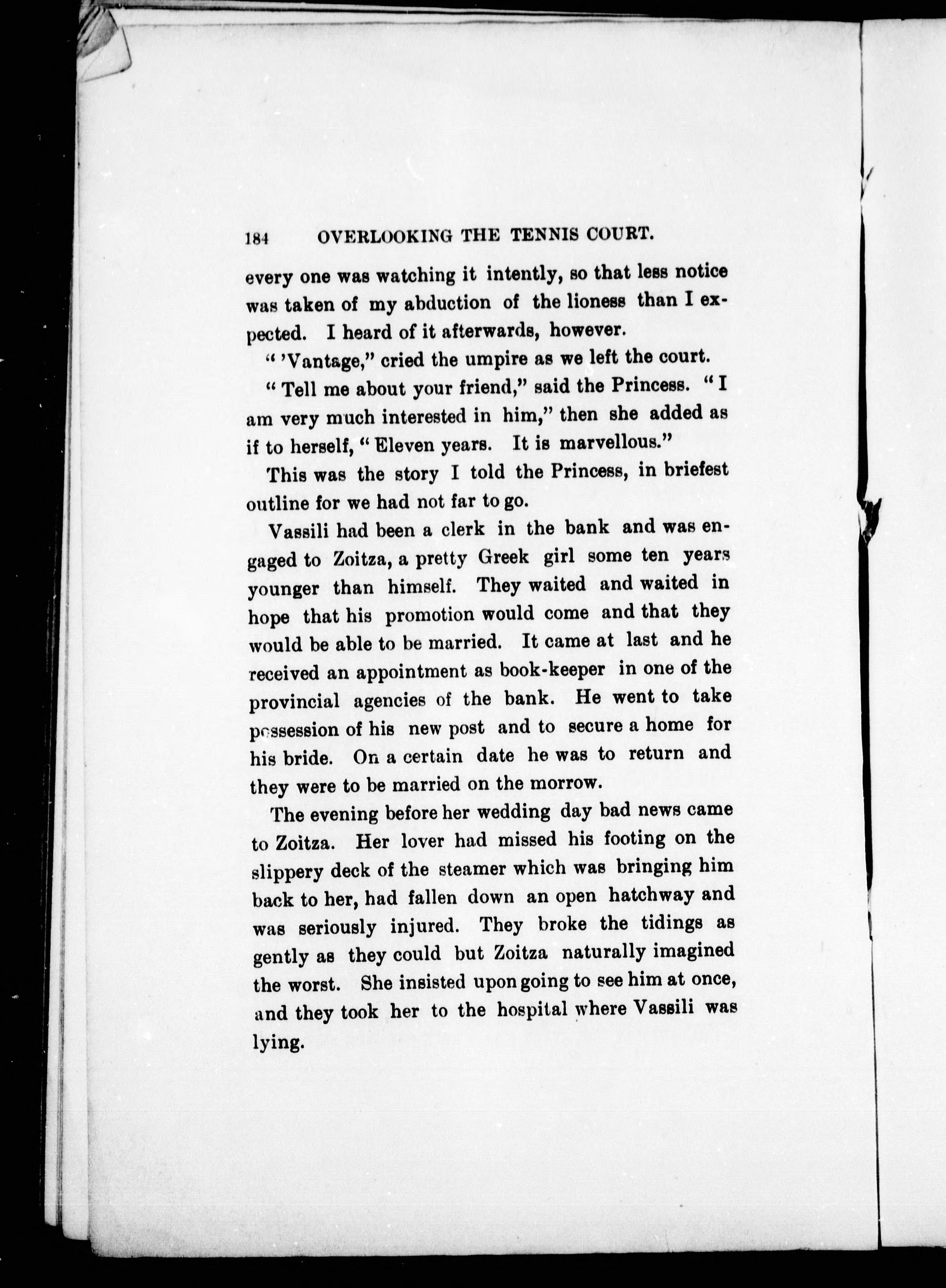 184 OVERLOOKING THE TENNIS COURT.

every one was watching it intently, so that less notice was taken of my abduction of the lioness than I expected. I heard of it afterwards, however.

" 'Vantage," cried the umpire as we left the court.

" Tell me about your friend," said the Princess. " I am very much interested in him," then she added as if to herself, " Eleven years. It is marvellous."

This was the story I told the Princess, in briefest outline for we had not far to go.

Vassili had been a clerk in the bank and was engaged to Zoitza, a pretty Greek girl some ten years younger than himself. They waited and waited in hope that his promotion would come and that they would be able to be married. It came at last and he received an appointment as book-keeper in one of the provincial agencies of the bank. He went to take possession of his new post and to secure a home for his bride. On a certain date he was to return and they were to be married on the morrow.

The evening before her wedding day bad news came to Zoitza. Her lover had missed his footing on the slippery deck of the steamer which was bringing him back to her, had fallen down an open hatchway and was seriously injured. They broke the tidings as gently as they could but Zoitza naturally imagined the worst. She insisted upon going to see him at once, and they took her to the hospital where Vassili was lying.